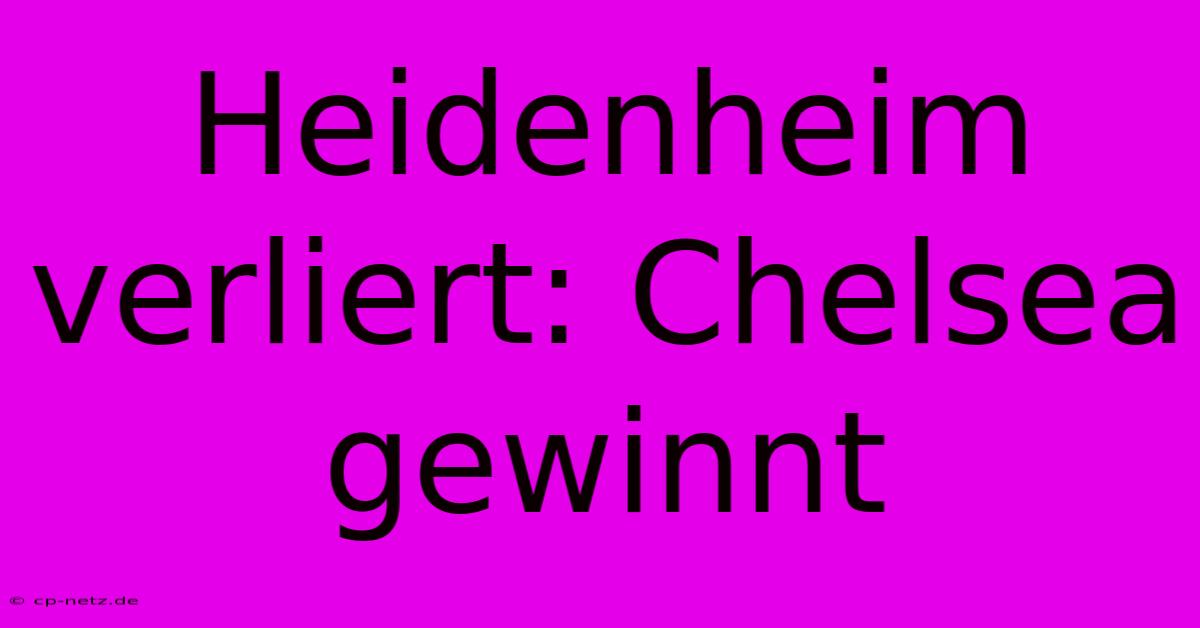 Heidenheim verliert: Chelsea gewinnt

© cp-netz.de